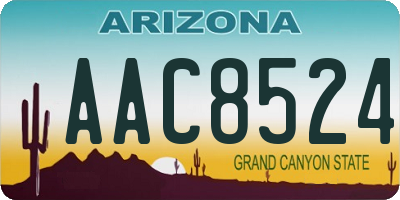 ARIZONA

AAC8524

GRAND CANYON STATE